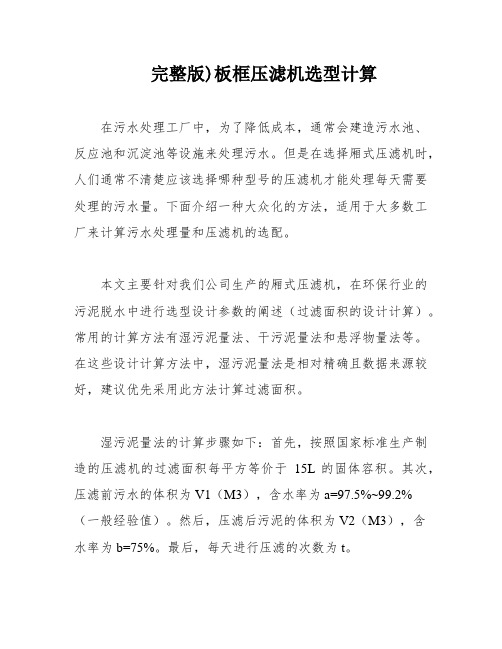 完整版)板框压滤机选型计算

在污水处理工厂中，为了降低成本，通常会建造污水池、反应池和沉淀池等设施来处理污水。但是在选择厢式压滤机时，人们通常不清楚应该选择哪种型号的压滤机才能处理每天需要处理的污水量。下面介绍一种大众化的方法，适用于大多数工厂来计算污水处理量和压滤机的选配。

本文主要针对我们公司生产的厢式压滤机，在环保行业的污泥脱水中进行选型设计参数的阐述（过滤面积的设计计算）。常用的计算方法有湿污泥量法、干污泥量法和悬浮物量法等。在这些设计计算方法中，湿污泥量法是相对精确且数据来源较好，建议优先采用此方法计算过滤面积。

湿污泥量法的计算步骤如下：首先，按照国家标准生产制造的压滤机的过滤面积每平方等价于 15L 的固体容积。其次，压滤前污水的体积为 V1（M3），含水率为 a=97.5%~99.2%（一般经验值）。然后，压滤后污泥的体积为 V2（M3），含水率为 b=75%。最后，每天进行压滤的次数为 t。